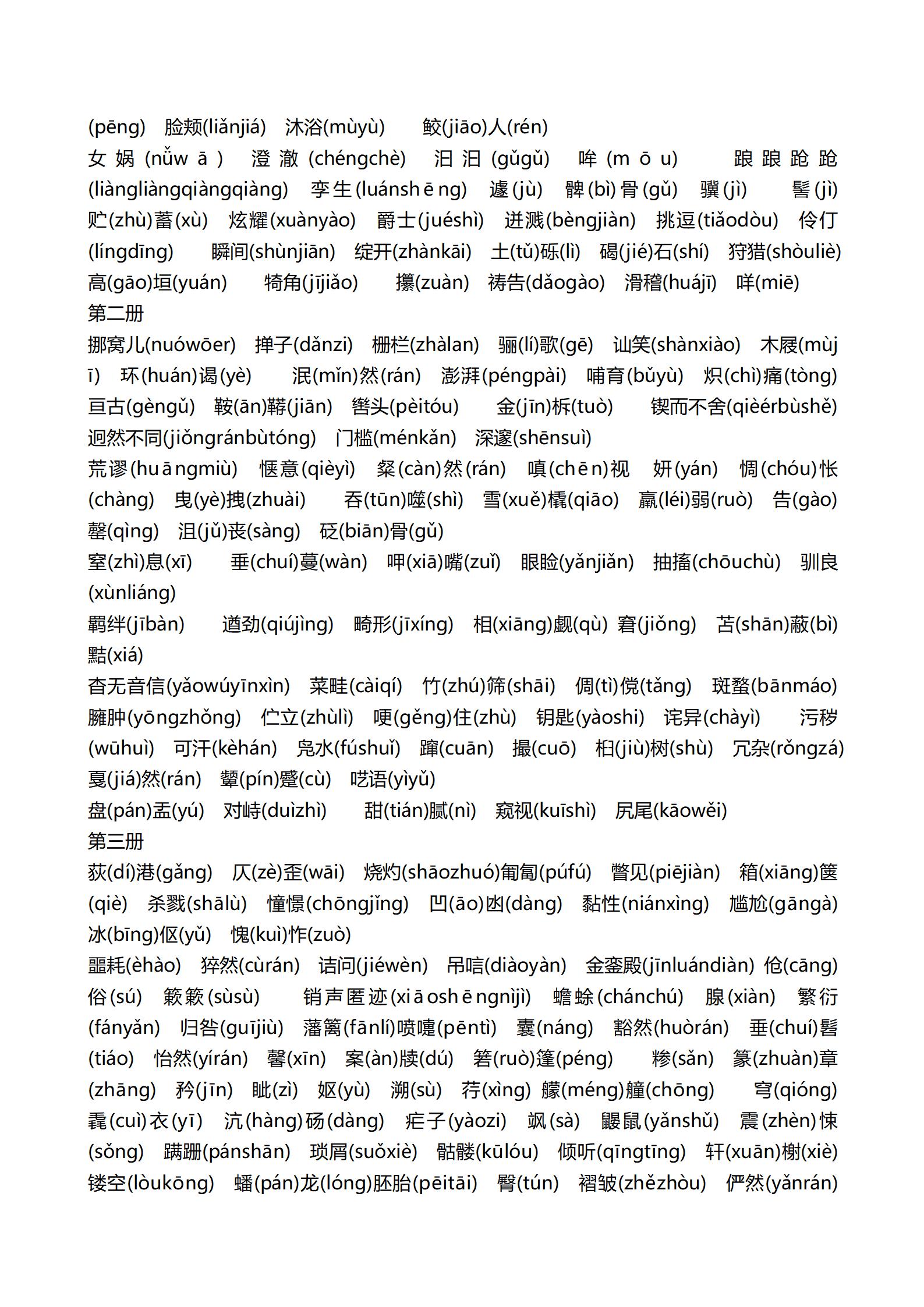 (pēng) 脸颊(liǎnjiá) 沐浴(mùyù) 鲛(jiāo)人(rén)
女娲(nǚwā) 澄澈(chéngchè) 汩汩(gǔgǔ) 哞(mōu) 踉踉跄跄(liàngliàngqiàngqiàng) 孪生(luánshēng) 遽(jù) 髀(bì)骨(gǔ) 骥(jì) 髻(jì)
贮(zhù)蓄(xù) 炫耀(xuànyào) 爵士(juéshì) 迸溅(bèngjiàn) 挑逗(tiǎodòu) 伶仃(língdīng) 瞬间(shùnjiān) 绽开(zhànkāi) 土(tǔ)砾(lì) 碣(jié)石(shí) 狩猎(shòuliè) 高(gāo)垣(yuán) 犄角(jījiǎo) 攥(zuàn) 祷告(dǎogào) 滑稽(huájī) 咩(miē)
第二册
挪窝儿(nuówōer) 掸子(dǎnzi) 栅栏(zhàlan) 骊(lí)歌(gē) 讪笑(shànxiào) 木屐(mùjī) 环(huán)谒(yè) 泯(mǐn)然(rán) 澎湃(péngpài) 哺育(bǔyù) 炽(chì)痛(tòng) 亘古(gèngǔ) 鞍(ān)鞯(jiān) 辔头(pèitóu) 金(jīn)柝(tuò) 锲而不舍(qièérbùshě) 迥然不同(jiǒngránbùtóng) 门槛(ménkǎn) 深邃(shēnsuì)
荒谬(huāngmiù) 惬意(qièyì) 粲(càn)然(rán) 嗔(chēn)视 妍(yán) 惆(chóu)怅(chàng) 曳(yè)拽(zhuài) 吞(tūn)噬(shì) 雪(xuě)橇(qiāo) 羸(léi)弱(ruò) 告(gào)罄(qìng) 沮(jǔ)丧(sàng) 砭(biān)骨(gǔ)
窒(zhì)息(xī) 垂(chuí)蔓(wàn) 呷(xiā)嘴(zuǐ) 眼睑(yǎnjiǎn) 抽搐(chōuchù) 驯良(xùnliáng)
羁绊(jībàn) 遒劲(qiújìng) 畸形(jīxíng) 相(xiāng)觑(qù) 窘(jiǒng) 苫(shān)蔽(bì) 黠(xiá)
杳无音信(yǎowúyīnxìn) 菜畦(càiqí) 竹(zhú)筛(shāi) 倜(tì)傥(tǎng) 斑蝥(bānmáo) 臃肿(yōngzhǒng) 伫立(zhùlì) 哽(gěng)住(zhù) 钥匙(yàoshi) 诧异(chàyì) 污秽(wūhuì) 可汗(kèhán) 凫水(fúshuǐ) 蹿(cuān) 撮(cuō) 桕(jiù)树(shù) 冗杂(rǒngzá) 戛(jiá)然(rán) 颦(pín)蹙(cù) 呓语(yìyǔ)
盘(pán)盂(yú) 对峙(duìzhì) 甜(tián)腻(nì) 窥视(kuīshì) 尻尾(kāowěi)
第三册
荻(dí)港(gǎng) 仄(zè)歪(wāi) 烧灼(shāozhuó)匍匐(púfú) 瞥见(piējiàn) 箱(xiāng)箧(qiè) 杀戮(shālù) 憧憬(chōngjǐng) 凹(āo)凼(dàng) 黏性(niánxìng) 尴尬(gāngà) 冰(bīng)伛(yǔ) 愧(kuì)怍(zuò)
噩耗(èhào) 猝然(cùrán) 诘问(jiéwèn) 吊唁(diàoyàn) 金銮殿(jīnluándiàn) 伧(cāng)俗(sú) 簌簌(sùsù) 销声匿迹(xiāoshēngnìjì) 蟾蜍(chánchú) 腺(xiàn) 繁衍(fányǎn) 归咎(guījiù) 藩篱(fānlí)喷嚏(pēntì) 囊(náng) 豁然(huòrán) 垂(chuí)髫(tiáo) 怡然(yírán) 馨(xīn) 案(àn)牍(dú) 箬(ruò)篷(péng) 糁(sǎn) 篆(zhuàn)章(zhāng) 矜(jīn) 眦(zì) 妪(yù) 溯(sù) 荇(xìng) 艨(méng)艟(chōng) 穹(qióng) 毳(cuì)衣(yī) 沆(hàng)砀(dàng) 疟子(yàozi) 飒(sà) 鼹鼠(yǎnshǔ) 震(zhèn)悚(sǒng) 蹒跚(pánshān) 琐屑(suǒxiè) 骷髅(kūlóu) 倾听(qīngtīng) 轩(xuān)榭(xiè) 镂空(lòukōng) 蟠(pán)龙(lóng)胚胎(pēitāi) 臀(tún) 褶皱(zhězhòu) 俨然(yǎnrán)